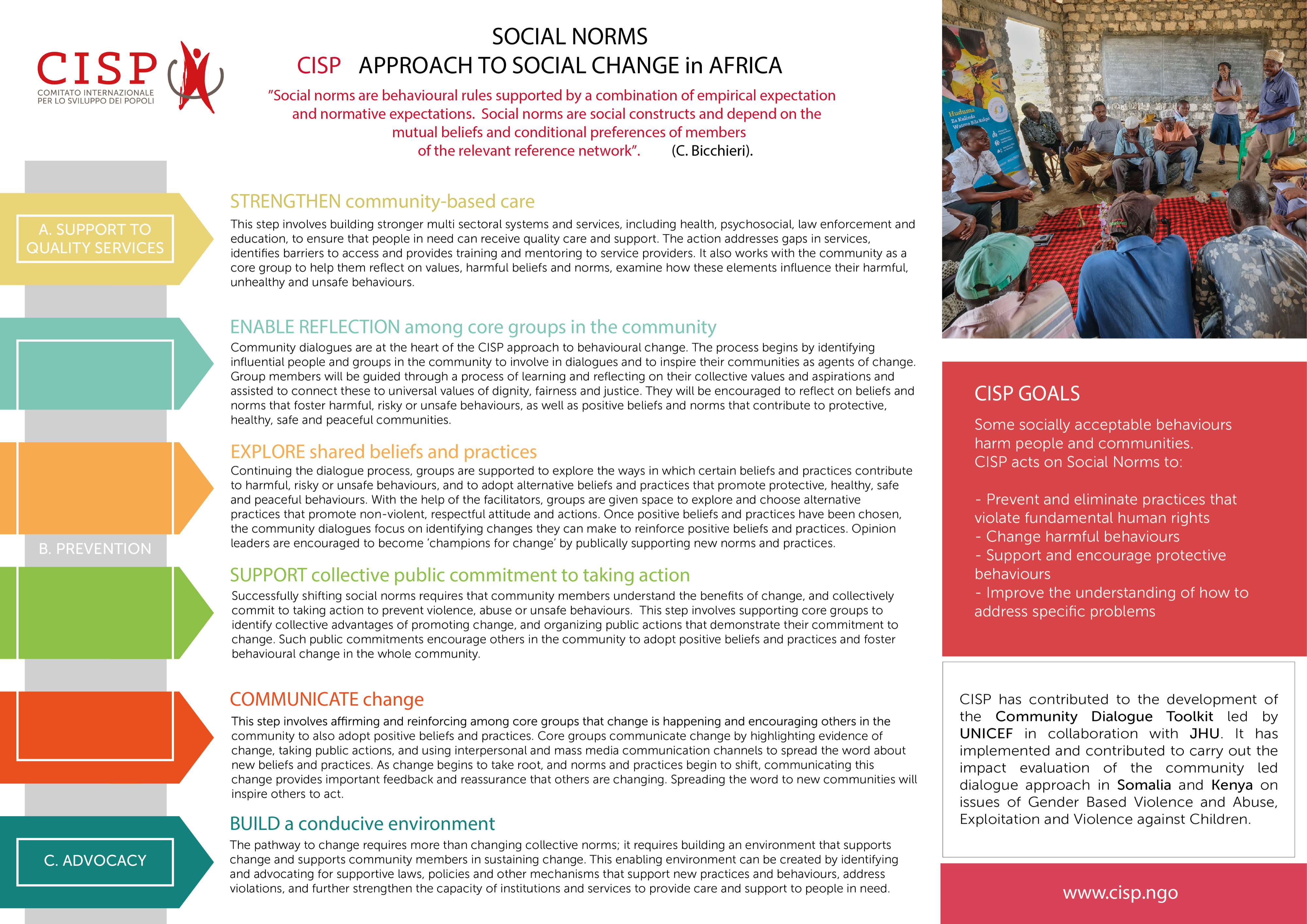 CISP
COMITATO INTERNAZIONALE PER LO SVILUPPO DEI POPOLI

SOCIAL NORMS
CISP APPROACH TO SOCIAL CHANGE in AFRICA

"Social norms are behavioural rules supported by a combination of empirical expectation and normative expectations. Social norms are social constructs and depend on the mutual beliefs and conditional preferences of members of the relevant reference network". (C. Bicchieri).

A. SUPPORT TO QUALITY SERVICES

STRENGTHEN community-based care

This step involves building stronger multi sectoral systems and services, including health, psychosocial, law enforcement and education, to ensure that people in need can receive quality care and support. The action addresses gaps in services, identifies barriers to access and provides training and mentoring to service providers. It also works with the community as a core group to help them reflect on values, harmful beliefs and norms, examine how these elements influence their harmful, unhealthy and unsafe behaviours.

ENABLE REFLECTION among core groups in the community

Community dialogues are at the heart of the CISP approach to behavioural change. The process begins by identifying influential people and groups in the community to involve in dialogues and to inspire their communities as agents of change. Group members will be guided through a process of learning and reflecting on their collective values and aspirations and assisted to connect these to universal values of dignity, fairness and justice. They will be encouraged to reflect on beliefs and norms that foster harmful, risky or unsafe behaviours, as well as positive beliefs and norms that contribute to protective, healthy, safe and peaceful communities.

EXPLORE shared beliefs and practices

Continuing the dialogue process, groups are supported to explore the ways in which certain beliefs and practices contribute to harmful, risky or unsafe behaviours, and to adopt alternative beliefs and practices that promote protective, healthy, safe and peaceful behaviours. With the help of the facilitators, groups are given space to explore and choose alternative practices that promote non-violent, respectful attitude and actions. Once positive beliefs and practices have been chosen, the community dialogues focus on identifying changes they can make to reinforce positive beliefs and practices. Opinion leaders are encouraged to become 'champions for change' by publically supporting new norms and practices.

B. PREVENTION

SUPPORT collective public commitment to taking action

Successfully shifting social norms requires that community members understand the benefits of change, and collectively commit to taking action to prevent violence, abuse or unsafe behaviours. This step involves supporting core groups to identify collective advantages of promoting change, and organizing public actions that demonstrate their commitment to change. Such public commitments encourage others in the community to adopt positive beliefs and practices and foster behavioural change in the whole community.

COMMUNICATE change

This step involves affirming and reinforcing among core groups that change is happening and encouraging others in the community to also adopt positive beliefs and practices. Core groups communicate change by highlighting evidence of change, taking public actions, and using interpersonal and mass media communication channels to spread the word about new beliefs and practices. As change begins to take root, and norms and practices begin to shift, communicating this change provides important feedback and reassurance that others are changing. Spreading the word to new communities will inspire others to act.

C. ADVOCACY

BUILD a conducive environment

The pathway to change requires more than changing collective norms; it requires building an environment that supports change and supports community members in sustaining change. This enabling environment can be created by identifying and advocating for supportive laws, policies and other mechanisms that support new practices and behaviours, address violations, and further strengthen the capacity of institutions and services to provide care and support to people in need.

Huduma
Za Kulinda
Watoto Bila Malipo

CISP GOALS

Some socially acceptable behaviours harm people and communities.
CISP acts on Social Norms to:

- Prevent and eliminate practices that violate fundamental human rights
- Change harmful behaviours
- Support and encourage protective behaviours
- Improve the understanding of how to address specific problems

CISP has contributed to the development of the Community Dialogue Toolkit led by UNICEF in collaboration with JHU. It has implemented and contributed to carry out the impact evaluation of the community led dialogue approach in Somalia and Kenya on issues of Gender Based Violence and Abuse, Exploitation and Violence against Children.

www.cisp.ngo